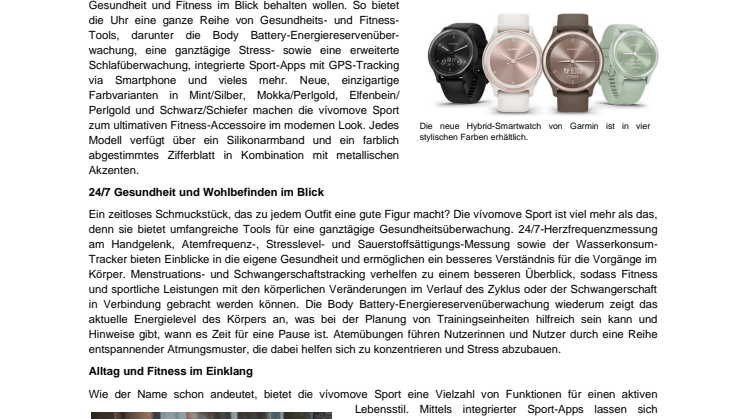 Gesundheit und Fitness im Blick behalten wollen. So bietet die Uhr eine ganze Reihe von Gesundheits- und Fitness-Tools, darunter die Body Battery-Energiereservenüberwachung, eine ganztägige Stress- sowie eine erweiterte Schlafüberwachung, integrierte Sport-Apps mit GPS-Tracking via Smartphone und vieles mehr. Neue, einzigartige Farbvarianten in Mint/Silber, Mokka/Perlgold, Elfenbein/Perlgold und Schwarz/Schiefer machen die vívomove Sport zum ultimativen Fitness-Accessoire im modernen Look. Jedes Modell verfügt über ein Silikonarmband und ein farblich abgestimmtes Zifferblatt in Kombination mit metallischen Akzenten.

Die neue Hybrid-Smartwatch von Garmin ist in vier stylischen Farben erhältlich.

24/7 Gesundheit und Wohlbefinden im Blick

Ein zeitloses Schmuckstück, das zu jedem Outfit eine gute Figur macht? Die vívomove Sport ist viel mehr als das, denn sie bietet umfangreiche Tools für eine ganztägige Gesundheitsüberwachung. 24/7-Herzfrequenzmessung am Handgelenk, Atemfrequenz-, Stresslevel- und Sauerstoffsättigungs-Messung sowie der Wasserkonsum-Tracker bieten Einblicke in die eigene Gesundheit und ermöglichen ein besseres Verständnis für die Vorgänge im Körper. Menstruations- und Schwangerschaftstracking verhelfen zu einem besseren Überblick, sodass Fitness und sportliche Leistungen mit den körperlichen Veränderungen im Verlauf des Zyklus oder der Schwangerschaft in Verbindung gebracht werden können. Die Body Battery-Energiereservenüberwachung wiederum zeigt das aktuelle Energielevel des Körpers an, was bei der Planung von Trainingseinheiten hilfreich sein kann und Hinweise gibt, wann es Zeit für eine Pause ist. Atemübungen führen Nutzerinnen und Nutzer durch eine Reihe entspannender Atmungsmuster, die dabei helfen sich zu konzentrieren und Stress abzubauen.

Alltag und Fitness im Einklang

Wie der Name schon andeutet, bietet die vívomove Sport eine Vielzahl von Funktionen für einen aktiven Lebensstil. Mittels integrierter Sport-Apps lassen sich